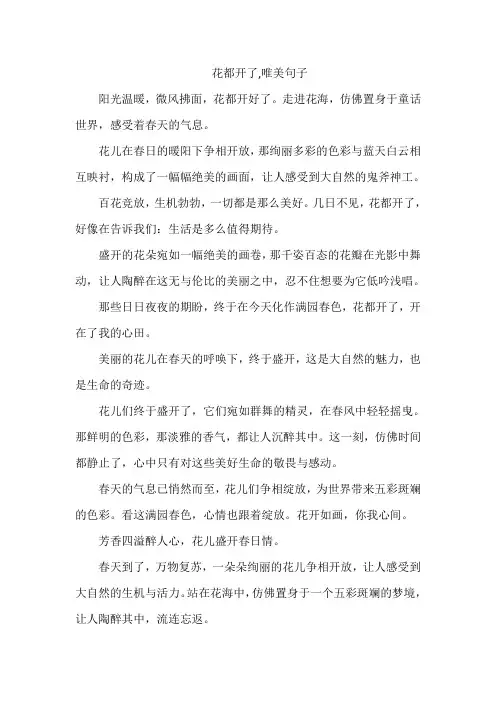 花都开了,唯美句子

阳光温暖，微风拂面，花都开好了。走进花海，仿佛置身于童话世界，感受着春天的气息。

花儿在春日的暖阳下争相开放，那绚丽多彩的色彩与蓝天白云相互映衬，构成了一幅幅绝美的画面，让人感受到大自然的鬼斧神工。

百花竞放，生机勃勃，一切都是那么美好。几日不见，花都开了，好像在告诉我们：生活是多么值得期待。

盛开的花朵宛如一幅绝美的画卷，那千姿百态的花瓣在光影中舞动，让人陶醉在这无与伦比的美丽之中，忍不住想要为它低吟浅唱。

那些日日夜夜的期盼，终于在今天化作满园春色，花都开了，开在了我的心田。

美丽的花儿在春天的呼唤下，终于盛开，这是大自然的魅力，也是生命的奇迹。

花儿们终于盛开了，它们宛如群舞的精灵，在春风中轻轻摇曳。那鲜明的色彩，那淡雅的香气，都让人沉醉其中。这一刻，仿佛时间都静止了，心中只有对这些美好生命的敬畏与感动。

春天的气息已悄然而至，花儿们争相绽放，为世界带来五彩斑斓的色彩。看这满园春色，心情也跟着绽放。花开如画，你我心间。

芳香四溢醉人心，花儿盛开春日情。

春天到了，万物复苏，一朵朵绚丽的花儿争相开放，让人感受到大自然的生机与活力。站在花海中，仿佛置身于一个五彩斑斓的梦境，让人陶醉其中，流连忘返。